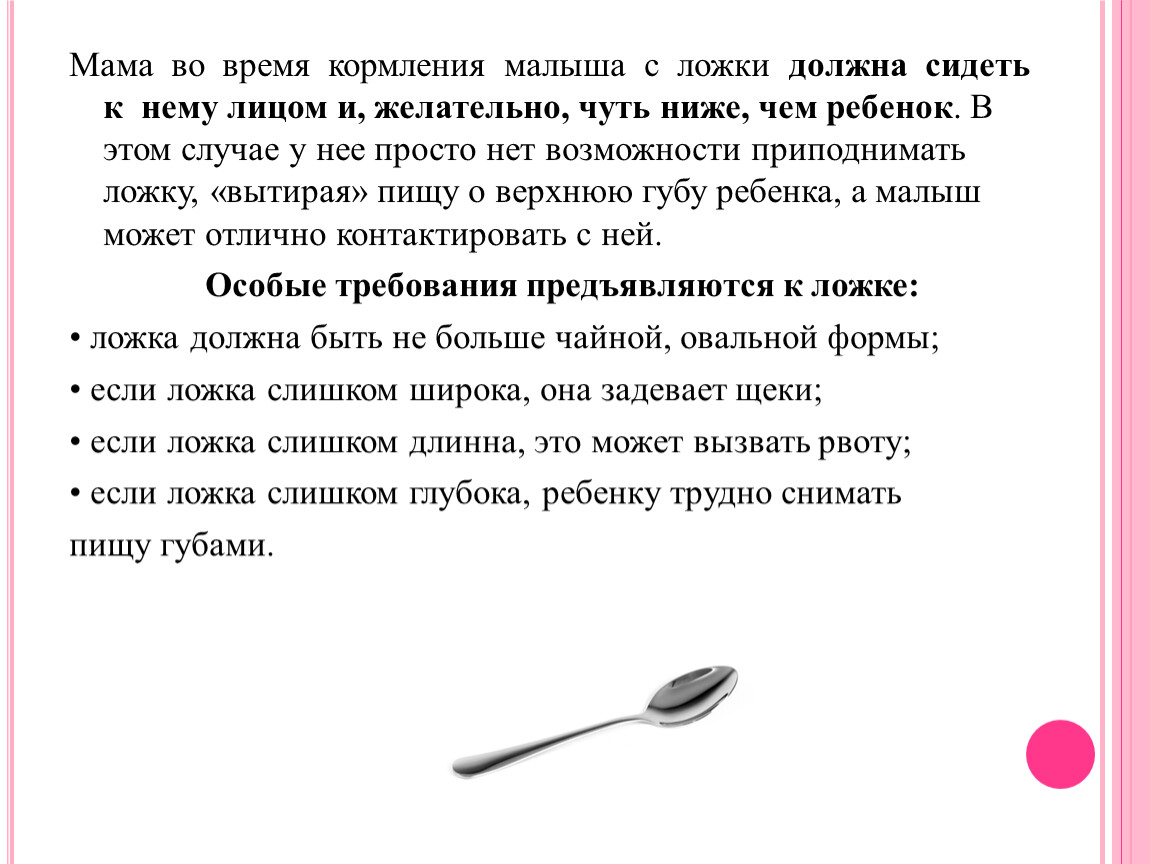 Мама во время кормления малыша с ложки должна сидеть к нему лицом и, желательно, чуть ниже, чем ребенок. В этом случае у нее просто нет возможности приподнимать ложку, «вытирая» пищу о верхнюю губу ребенка, а малыш может отлично контактировать с ней.

Особые требования предъявляются к ложке:

• ложка должна быть не больше чайной, овальной формы;

• если ложка слишком широка, она задевает щеки;

• если ложка слишком длинна, это может вызвать рвоту;

• если ложка слишком глубока, ребенку трудно снимать пищу губами.